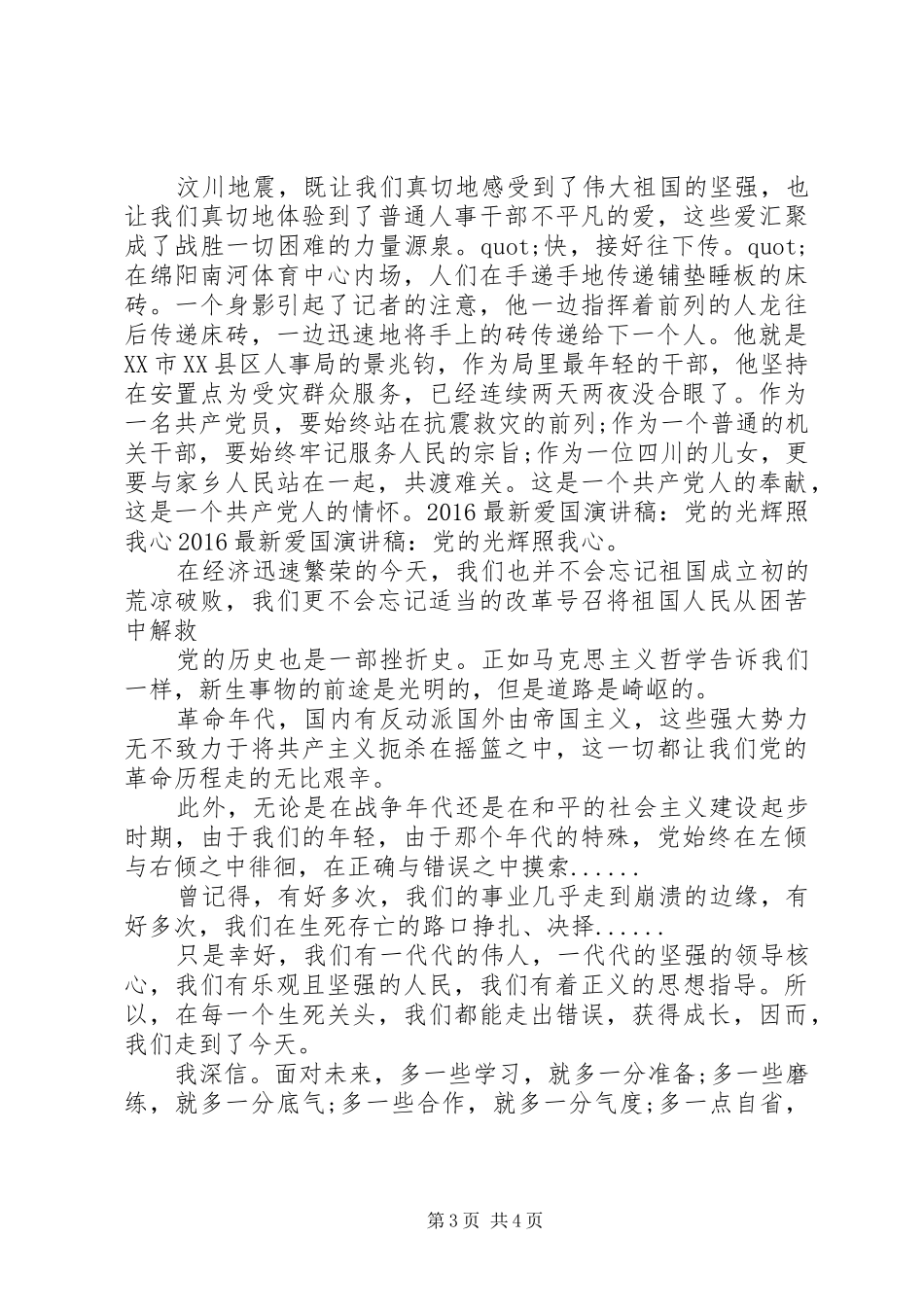 汶川地震，既让我们真切地感受到了伟大祖国的坚强，也让我们真切地体验到了普通人事干部不平凡的爱，这些爱汇聚成了战胜一切困难的力量源泉。quot;快，接好往下传。quot;在绵阳南河体育中心内场，人们在手递手地传递铺垫睡板的床砖。一个身影引起了记者的注意，他一边指挥着前列的人龙往后传递床砖，一边迅速地将手上的砖传递给下一个人。他就是XX市XX县区人事局的景兆钧，作为局里最年轻的干部，他坚持在安置点为受灾群众服务，已经连续两天两夜没合眼了。作为一名共产党员，要始终站在抗震救灾的前列;作为一个普通的机关干部，要始终牢记服务人民的宗旨;作为一位四川的儿女，更要与家乡人民站在一起，共渡难关。这是一个共产党人的奉献，这是一个共产党人的情怀。2016最新爱国演讲稿：党的光辉照我心2016最新爱国演讲稿：党的光辉照我心。

在经济迅速繁荣的今天，我们也并不会忘记祖国成立初的荒凉破败，我们更不会忘记适当的改革号召将祖国人民从困苦中解救

党的历史也是一部挫折史。正如马克思主义哲学告诉我们一样，新生事物的前途是光明的，但是道路是崎岖的。

革命年代，国内有反动派国外由帝国主义，这些强大势力无不致力于将共产主义扼杀在摇篮之中，这一切都让我们党的革命历程走的无比艰辛。

此外，无论是在战争年代还是在和平的社会主义建设起步时期，由于我们的年轻，由于那个年代的特殊，党始终在左倾与右倾之中徘徊，在正确与错误之中摸索......

曾记得，有好多次，我们的事业几乎走到崩溃的边缘，有好多次，我们在生死存亡的路口挣扎、决择......

只是幸好，我们有一代代的伟人，一代代的坚强的领导核心，我们有乐观且坚强的人民，我们有着正义的思想指导。所以，在每一个生死关头，我们都能走出错误，获得成长，因而，我们走到了今天。

我深信。面对未来，多一些学习，就多一分准备;多一些磨练，就多一分底气;多一些合作，就多一分气度;多一点自省，

第3页 共4页